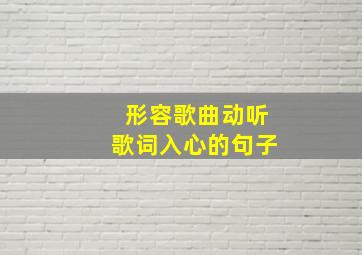 形容歌曲动听
歌词入心的句子